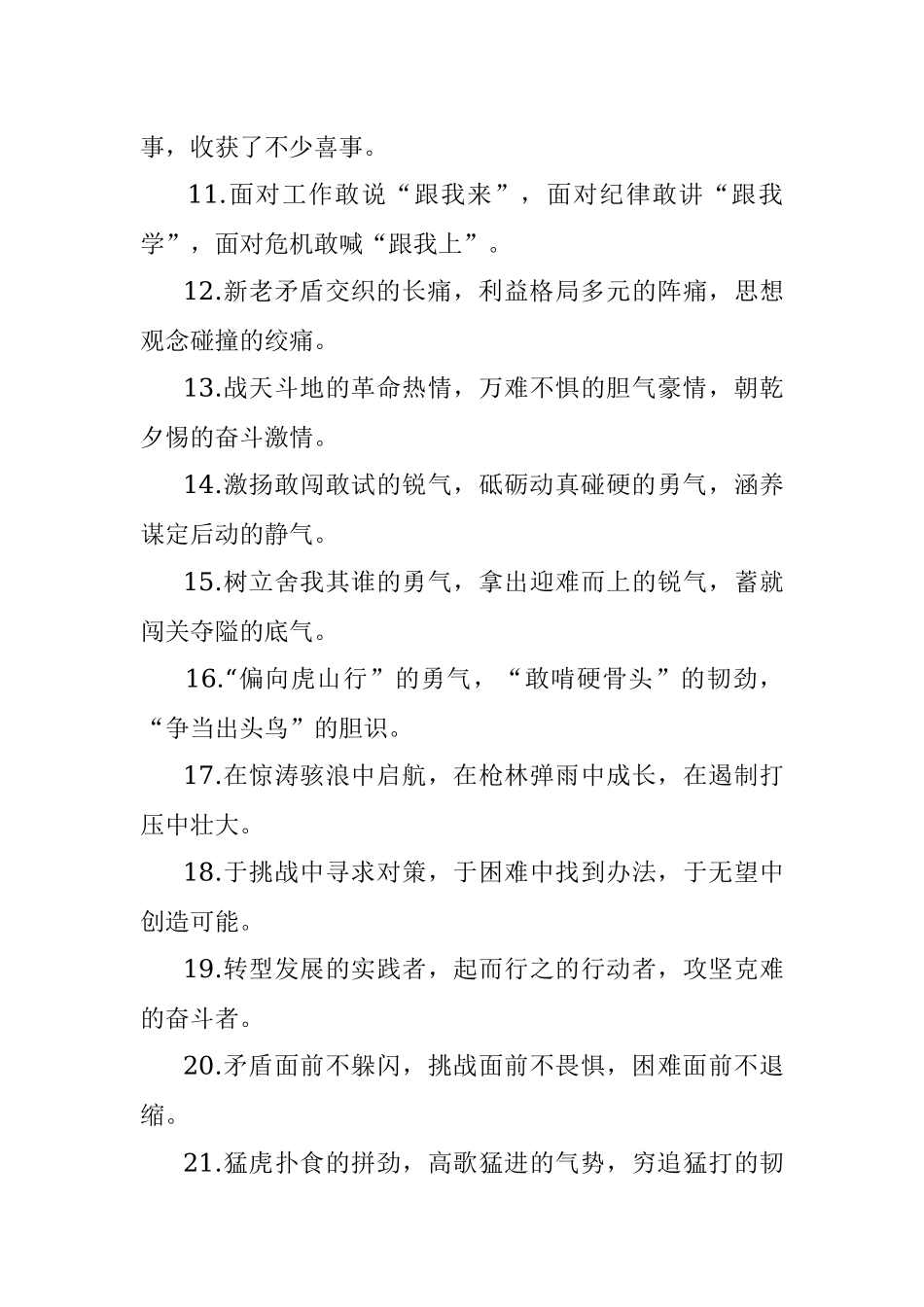 事，收获了不少喜事。

11.面对工作敢说“跟我来”，面对纪律敢讲“跟我学”，面对危机敢喊“跟我上”。

12.新老矛盾交织的长痛，利益格局多元的阵痛，思想观念碰撞的绞痛。

13.战天斗地的革命热情，万难不惧的胆气豪情，朝乾夕惕的奋斗激情。

14.激扬敢闯敢试的锐气，砥砺动真碰硬的勇气，涵养谋定后动的静气。

15.树立舍我其谁的勇气，拿出迎难而上的锐气，蓄就闯关夺隘的底气。

16.“偏向虎山行”的勇气，“敢啃硬骨头”的韧劲，“争当出头鸟”的胆识。

17.在惊涛骇浪中启航，在枪林弹雨中成长，在遏制打压中壮大。

18.于挑战中寻求对策，于困难中找到办法，于无望中创造可能。

19.转型发展的实践者，起而行之的行动者，攻坚克难的奋斗者。

20.矛盾面前不躲闪，挑战面前不畏惧，困难面前不退缩。

21.猛虎扑食的拼劲，高歌猛进的气势，穷追猛打的韧